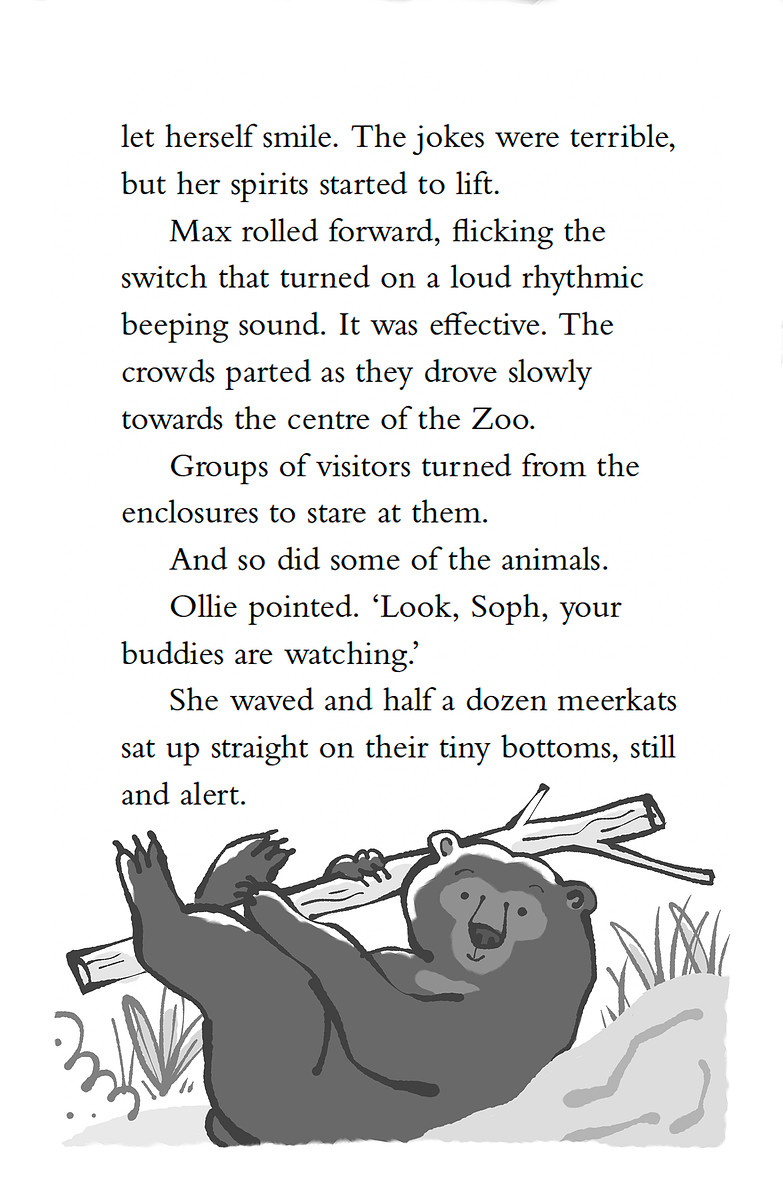 let herself smile. The jokes were terrible, but her spirits started to lift.

Max rolled forward, flicking the switch that turned on a loud rhythmic beeping sound. It was effective. The crowds parted as they drove slowly towards the centre of the Zoo.

Groups of visitors turned from the enclosures to stare at them.

And so did some of the animals.

Ollie pointed. 'Look, Soph, your buddies are watching.'

She waved and half a dozen meerkats sat up straight on their tiny bottoms, still and alert.